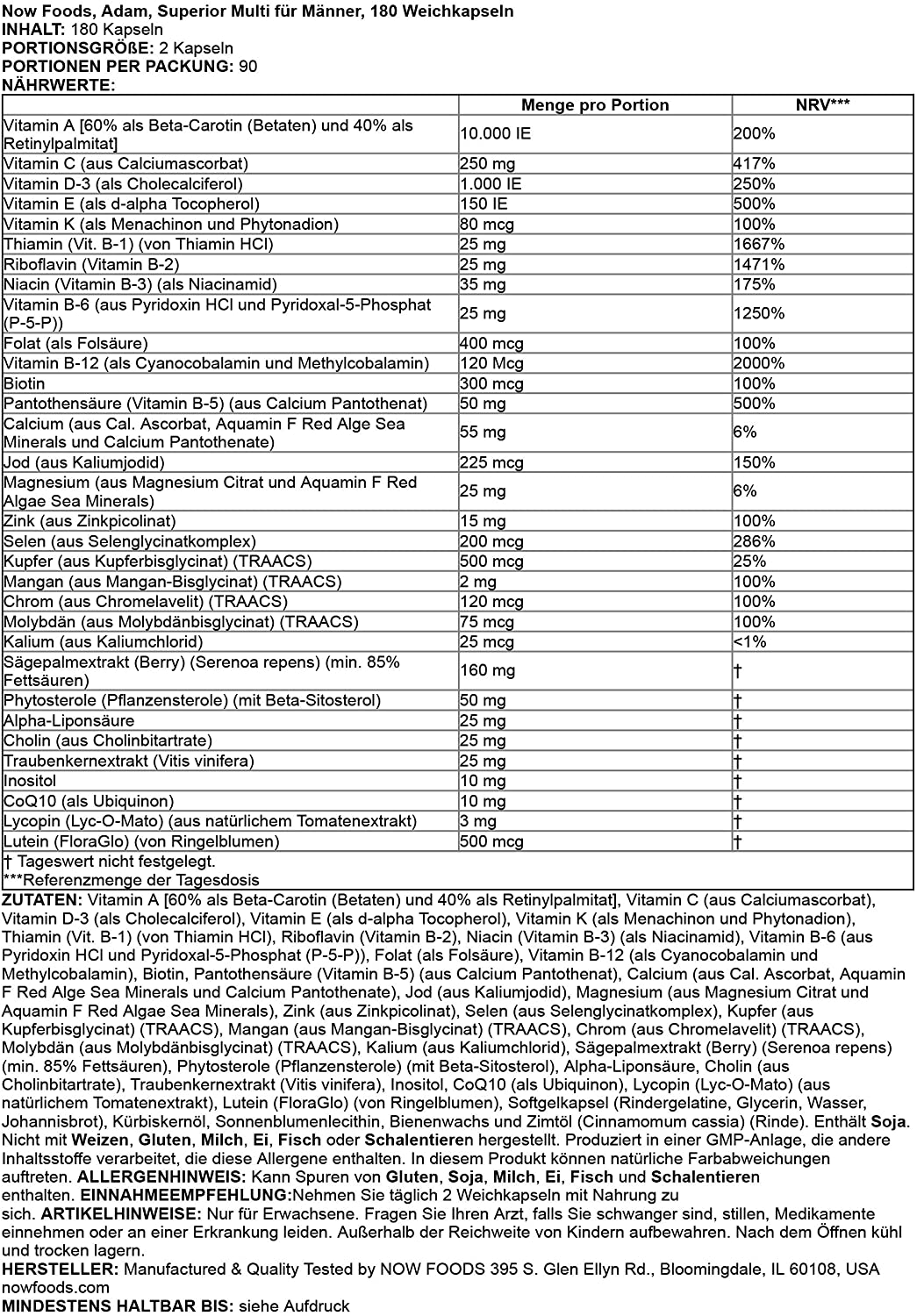 Now Foods, Adam, Superior Multi für Männer, 180 Weichkapseln
INHALT: 180 Kapseln
PORTIONSGRÖßE: 2 Kapseln
PORTIONEN PER PACKUNG: 90
NÄHRWERTE:

| | Menge pro Portion | NRV*** |
|---|---|---|
| Vitamin A [60% als Beta-Carotin (Betaten) und 40% als Retinylpalmitat] | 10.000 IE | 200% |
| Vitamin C (aus Calciumascorbat) | 250 mg | 417% |
| Vitamin D-3 (als Cholecalciferol) | 1.000 IE | 250% |
| Vitamin E (als d-alpha Tocopherol) | 150 IE | 500% |
| Vitamin K (als Menachinon und Phytonadion) | 80 mcg | 100% |
| Thiamin (Vit. B-1) (von Thiamin HCl) | 25 mg | 1667% |
| Riboflavin (Vitamin B-2) | 25 mg | 1471% |
| Niacin (Vitamin B-3) (als Niacinamid) | 35 mg | 175% |
| Vitamin B-6 (aus Pyridoxin HCl und Pyridoxal-5-Phosphat (P-5-P)) | 25 mg | 1250% |
| Folat (als Folsäure) | 400 mcg | 100% |
| Vitamin B-12 (als Cyanocobalamin und Methylcobalamin) | 120 Mcg | 2000% |
| Biotin | 300 mcg | 100% |
| Pantothensäure (Vitamin B-5) (aus Calcium Pantothenat) | 50 mg | 500% |
| Calcium (aus Cal. Ascorbat, Aquamin F Red Alge Sea Minerals und Calcium Pantothenate) | 55 mg | 6% |
| Jod (aus Kaliumjodid) | 225 mcg | 150% |
| Magnesium (aus Magnesium Citrat und Aquamin F Red Algae Sea Minerals) | 25 mg | 6% |
| Zink (aus Zinkpicolinat) | 15 mg | 100% |
| Selen (aus Selenglycinatkomplex) | 200 mcg | 286% |
| Kupfer (aus Kupferbisglycinat) (TRAACS) | 500 mcg | 25% |
| Mangan (aus Mangan-Bisglycinat) (TRAACS) | 2 mg | 100% |
| Chrom (aus Chromelavelit) (TRAACS) | 120 mcg | 100% |
| Molybdän (aus Molybdänbisglycinat) (TRAACS) | 75 mcg | 100% |
| Kalium (aus Kaliumchlorid) | 25 mcg | <1% |
| Sägepalmextrakt (Berry) (Serenoa repens) (min. 85% Fettsäuren) | 160 mg | † |
| Phytosterole (Pflanzensterole) (mit Beta-Sitosterol) | 50 mg | † |
| Alpha-Liponsäure | 25 mg | † |
| Cholin (aus Cholinbitartrate) | 25 mg | † |
| Traubenkernextrakt (Vitis vinifera) | 25 mg | † |
| Inositol | 10 mg | † |
| CoQ10 (als Ubiquinon) | 10 mg | † |
| Lycopin (Lyc-O-Mato) (aus natürlichem Tomatenextrakt) | 3 mg | † |
| Lutein (FloraGlo) (von Ringelblumen) | 500 mcg | † |

† Tageswert nicht festgelegt.
***Referenzmenge der Tagesdosis

ZUTATEN: Vitamin A [60% als Beta-Carotin (Betaten) und 40% als Retinylpalmitat], Vitamin C (aus Calciumascorbat), Vitamin D-3 (als Cholecalciferol), Vitamin E (als d-alpha Tocopherol), Vitamin K (als Menachinon und Phytonadion), Thiamin (Vit. B-1) (von Thiamin HCl), Riboflavin (Vitamin B-2), Niacin (Vitamin B-3) (als Niacinamid), Vitamin B-6 (aus Pyridoxin HCl und Pyridoxal-5-Phosphat (P-5-P)), Folat (als Folsäure), Vitamin B-12 (als Cyanocobalamin und Methylcobalamin), Biotin, Pantothensäure (Vitamin B-5) (aus Calcium Pantothenat), Calcium (aus Cal. Ascorbat, Aquamin F Red Alge Sea Minerals und Calcium Pantothenate), Jod (aus Kaliumjodid), Magnesium (aus Magnesium Citrat und Aquamin F Red Algae Sea Minerals), Zink (aus Zinkpicolinat), Selen (aus Selenglycinatkomplex), Kupfer (aus Kupferbisglycinat) (TRAACS), Mangan (aus Mangan-Bisglycinat) (TRAACS), Chrom (aus Chromelavelit) (TRAACS), Molybdän (aus Molybdänbisglycinat) (TRAACS), Kalium (aus Kaliumchlorid), Sägepalmextrakt (Berry) (Serenoa repens) (min. 85% Fettsäuren), Phytosterole (Pflanzensterole) (mit Beta-Sitosterol), Alpha-Liponsäure, Cholin (aus Cholinbitartrate), Traubenkernextrakt (Vitis vinifera), Inositol, CoQ10 (als Ubiquinon), Lycopin (Lyc-O-Mato) (aus natürlichem Tomatenextrakt), Lutein (FloraGlo) (von Ringelblumen), Softgelkapsel (Rindergelatine, Glycerin, Wasser, Johannisbrot), Kürbiskernöl, Sonnenblumenlecithin, Bienenwachs und Zimtöl (Cinnamomum cassia) (Rinde). Enthält Soja. Nicht mit Weizen, Gluten, Milch, Ei, Fisch oder Schalentieren hergestellt. Produziert in einer GMP-Anlage, die andere Inhaltsstoffe verarbeitet, die diese Allergene enthalten. In diesem Produkt können natürliche Farbabweichungen auftreten. ALLERGENHINWEIS: Kann Spuren von Gluten, Soja, Milch, Ei, Fisch und Schalentieren enthalten. EINNAHMEEMPFEHLUNG:Nehmen Sie täglich 2 Weichkapseln mit Nahrung zu sich. ARTIKELHINWEISE: Nur für Erwachsene. Fragen Sie Ihren Arzt, falls Sie schwanger sind, stillen, Medikamente einnehmen oder an einer Erkrankung leiden. Außerhalb der Reichweite von Kindern aufbewahren. Nach dem Öffnen kühl und trocken lagern.
HERSTELLER: Manufactured & Quality Tested by NOW FOODS 395 S. Glen Ellyn Rd., Bloomingdale, IL 60108, USA nowfoods.com
MINDESTENS HALTBAR BIS: siehe Aufdruck